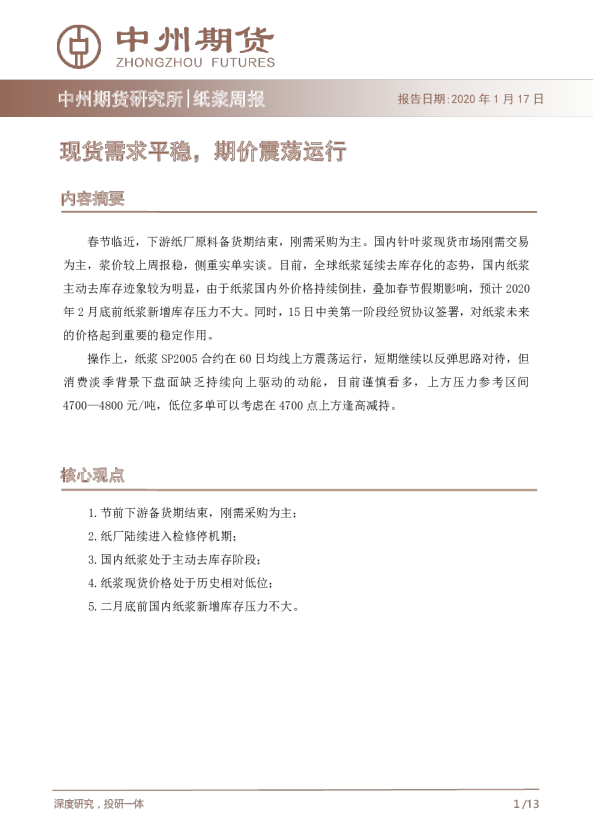 中州期货
ZHONGZHOU FUTURES

中州期货研究所|纸浆周报

报告日期:2020 年 1 月 17 日

现货需求平稳，期价震荡运行

内容摘要

春节临近，下游纸厂原料备货期结束，刚需采购为主。国内针叶浆现货市场刚需交易为主，浆价较上周报稳，侧重实单实谈。目前，全球纸浆延续去库存化的态势，国内纸浆主动去库存迹象较为明显，由于纸浆国内外价格持续倒挂，叠加春节假期影响，预计 2020 年 2 月底前纸浆新增库存压力不大。同时，15 日中美第一阶段经贸协议签署，对纸浆未来的价格起到重要的稳定作用。

操作上，纸浆 SP2005 合约在 60 日均线上方震荡运行，短期继续以反弹思路对待，但消费淡季背景下盘面缺乏持续向上驱动的动能，目前谨慎看多，上方压力参考区间 4700—4800 元/吨，低位多单可以考虑在 4700 点上方逢高减持。

核心观点

1. 节前下游备货期结束，刚需采购为主；

2. 纸厂陆续进入检修停机期；

3. 国内纸浆处于主动去库存阶段；

4. 纸浆现货价格处于历史相对低位；

5. 二月底前国内纸浆新增库存压力不大。

深度研究，投研一体

1 /13